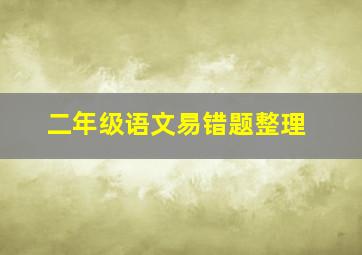 二年级语文易错题整理